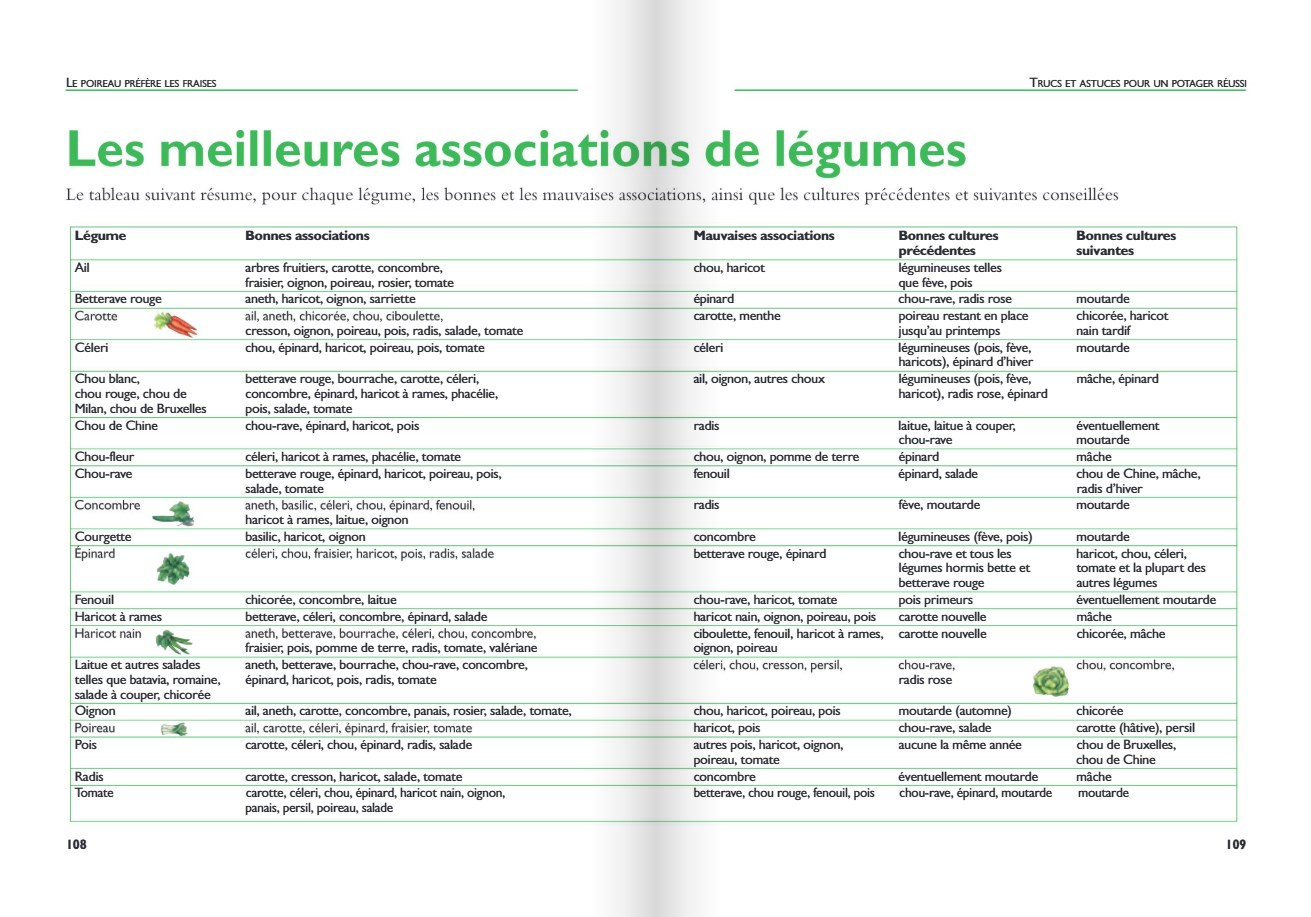 LE POIREAU PRÉFÈRE LES FRAISES

TRUCS ET ASTUCES POUR UN POTAGER RÉUSSI

Les meilleures associations de légumes

Le tableau suivant résume, pour chaque légume, les bonnes et les mauvaises associations, ainsi que les cultures précédentes et suivantes conseillées

| Légume | Bonnes associations | Mauvaises associations | Bonnes cultures précédentes | Bonnes cultures suivantes |
|---|---|---|---|---|
| Ail | arbres fruitiers, carotte, concombre, fraisier, oignon, poireau, rosier, tomate | chou, haricot | légumineuses telles que fève, pois | |
| Betterave rouge | aneth, haricot, oignon, sarriette | épinard | chou-rave, radis rose | moutarde |
| Carotte | ail, aneth, chicorée, chou, ciboulette, cresson, oignon, poireau, pois, radis, salade, tomate | carotte, menthe | poireau restant en place jusqu'au printemps | chicorée, haricot nain tardif |
| Céleri | chou, épinard, haricot, poireau, pois, tomate | céleri | légumineuses (pois, fève, haricots), épinard d'hiver | moutarde |
| Chou blanc, chou rouge, chou de Milan, chou de Bruxelles | betterave rouge, bourrache, carotte, céleri, concombre, épinard, haricot à rames, phacélie, pois, salade, tomate | ail, oignon, autres choux | légumineuses (pois, fève, haricot), radis rose, épinard | mâche, épinard |
| Chou de Chine | chou-rave, épinard, haricot, pois | radis | laitue, laitue à couper, chou-rave | éventuellement moutarde |
| Chou-fleur | céleri, haricot à rames, phacélie, tomate | chou, oignon, pomme de terre | épinard | mâche |
| Chou-rave | betterave rouge, épinard, haricot, poireau, pois, salade, tomate | fenouil | épinard, salade | chou de Chine, mâche, radis d'hiver |
| Concombre | aneth, basilic, céleri, chou, épinard, fenouil, haricot à rames, laitue, oignon | radis | fève, moutarde | moutarde |
| Courgette | basilic, haricot, oignon | concombre | légumineuses (fève, pois) | moutarde |
| Épinard | céleri, chou, fraisier, haricot, pois, radis, salade | betterave rouge, épinard | chou-rave et tous les légumes hormis bette et betterave rouge | haricot, chou, céleri, tomate et la plupart des autres légumes |
| Fenouil | chicorée, concombre, laitue | chou-rave, haricot, tomate | pois primeurs | éventuellement moutarde |
| Haricot à rames | betterave, céleri, concombre, épinard, salade | haricot nain, oignon, poireau, pois | carotte nouvelle | mâche |
| Haricot nain | aneth, betterave, bourrache, céleri, chou, concombre, fraisier, pois, pomme de terre, radis, tomate, valériane | ciboulette, fenouil, haricot à rames, oignon, poireau | carotte nouvelle | chicorée, mâche |
| Laitue et autres salades telles que batavia, romaine, salade à couper, chicorée | aneth, betterave, bourrache, chou-rave, concombre, épinard, haricot, pois, radis, tomate | céleri, chou, cresson, persil, | chou-rave, radis rose | chou, concombre, |
| Oignon | ail, aneth, carotte, concombre, panais, rosier, salade, tomate, | chou, haricot, poireau, pois | moutarde (automne) | chicorée |
| Poireau | ail, carotte, céleri, épinard, fraisier, tomate | haricot, pois | chou-rave, salade | carotte (hâtive), persil |
| Pois | carotte, céleri, chou, épinard, radis, salade | autres pois, haricot, oignon, poireau, tomate | aucune la même année | chou de Bruxelles, chou de Chine |
| Radis | carotte, cresson, haricot, salade, tomate | concombre | éventuellement moutarde | mâche |
| Tomate | carotte, céleri, chou, épinard, haricot nain, oignon, panais, persil, poireau, salade | betterave, chou rouge, fenouil, pois | chou-rave, épinard, moutarde | moutarde |

108

109